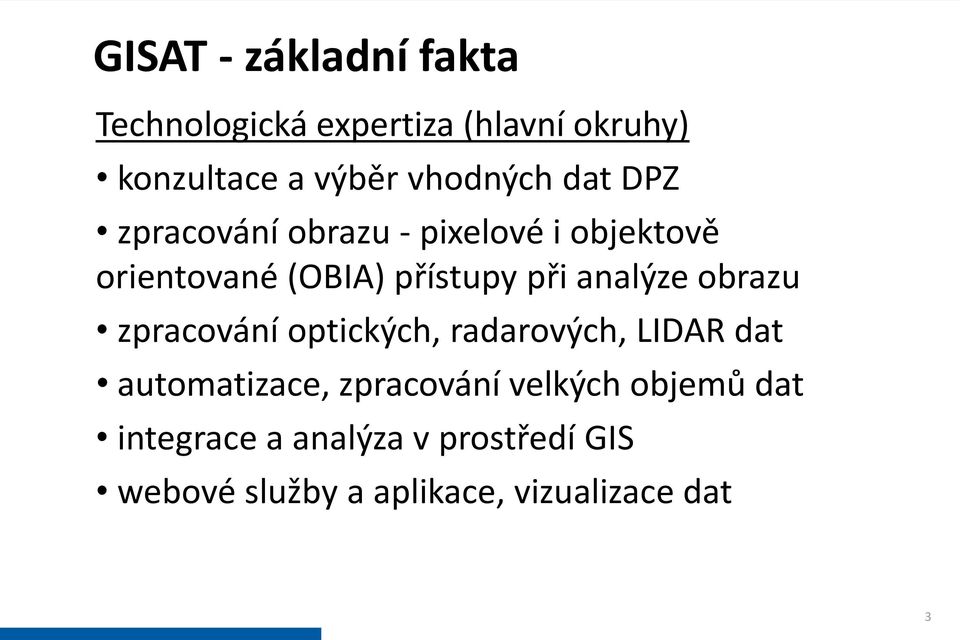 GISAT - základní fakta

Technologická expertiza (hlavní okruhy)

• konzultace a výběr vhodných dat DPZ

• zpracování obrazu - pixelové i objektově orientované (OBIA) přístupy při analýze obrazu

• zpracování optických, radarových, LIDAR dat

• automatizace, zpracování velkých objemů dat

• integrace a analýza v prostředí GIS

• webové služby a aplikace, vizualizace dat

3